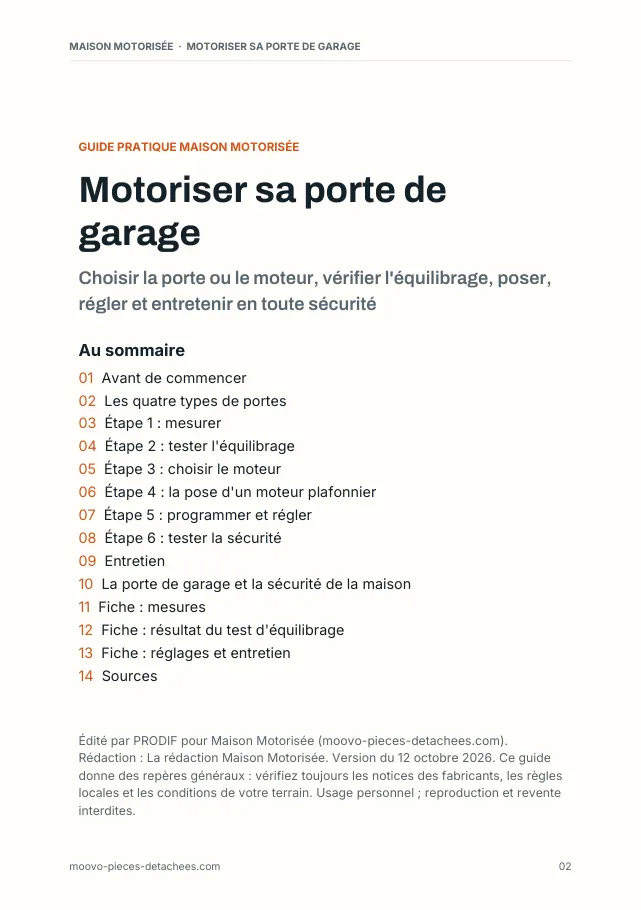 MAISON MOTORISÉE · MOTORISER SA PORTE DE GARAGE

GUIDE PRATIQUE MAISON MOTORISÉE

Motoriser sa porte de garage

Choisir la porte ou le moteur, vérifier l'équilibrage, poser, régler et entretenir en toute sécurité

Au sommaire

01 Avant de commencer
02 Les quatre types de portes
03 Étape 1 : mesurer
04 Étape 2 : tester l'équilibrage
05 Étape 3 : choisir le moteur
06 Étape 4 : la pose d'un moteur plafonnier
07 Étape 5 : programmer et régler
08 Étape 6 : tester la sécurité
09 Entretien
10 La porte de garage et la sécurité de la maison
11 Fiche : mesures
12 Fiche : résultat du test d'équilibrage
13 Fiche : réglages et entretien
14 Sources

Édité par PRODIF pour Maison Motorisée (moovo-pieces-detachees.com). Rédaction : La rédaction Maison Motorisée. Version du 12 octobre 2026. Ce guide donne des repères généraux : vérifiez toujours les notices des fabricants, les règles locales et les conditions de votre terrain. Usage personnel ; reproduction et revente interdites.

moovo-pieces-detachees.com

02